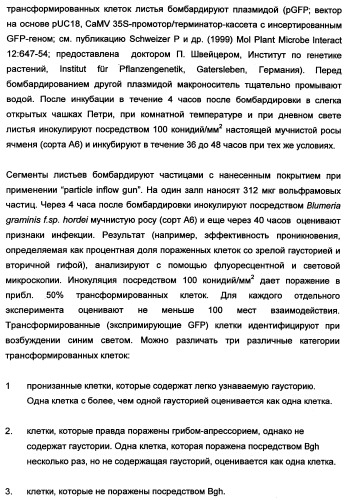 трансформированных клеток листья бомбардируют плазмидой (pGFP; вектор на основе pUC18, CaMV 35S-промотор/терминатор-кассета с инсертированным GFP-геном; см. публикацию Schweizer P и др. (1999) Mol Plant Microbe Interact 12:647-54; предоставлена доктором П. Швейцером, Институт по генетике растений, Institut für Pflanzengenetik, Gatersleben, Германия). Перед бомбардированием другой плазмидой макроноситель тщательно промывают водой. После инкубации в течение 4 часов после бомбардировки в слегка открытых чашках Петри, при комнатной температуре и при дневном свете листья инокулируют посредством 100 конидий/мм$^2$ настоящей мучнистой росы ячменя (сорта А6) и инкубируют в течение 36 до 48 часов при тех же условиях.

Сегменты листьев бомбардируют частицами с нанесенным покрытием при применении "particle inflow gun". На один залп наносят 312 мкг вольфрамовых частиц. Через 4 часа после бомбардировки инокулируют посредством Blumeria graminis f.sp. hordei мучнистую росу (сорт А6) и еще через 40 часов оценивают признаки инфекции. Результат (например, эффективность проникновения, определяемая как процентная доля пораженных клеток со зрелой гаусторией и вторичной гифой), анализируют с помощью флуоресцентной и световой микроскопии. Инокуляция посредством 100 конидий/мм$^2$ дает поражение в прибл. 50% трансформированных клеток. Для каждого отдельного эксперимента оценивают не меньше 100 мест взаимодействия. Трансформированные (экспримирующие GFP) клетки идентифицируют при возбуждении синим светом. Можно различать три различные категории трансформированных клеток:

1 пронизанные клетки, которые содержат легко узнаваемую гаусторию. Одна клетка с более, чем одной гаусторией оценивается как одна клетка.

2. клетки, которые правда поражены грибом-апрессорием, однако не содержат гаустории. Одна клетка, которая поражена посредством Bgh несколько раз, но не содержащая гаусторий, оценивается как одна клетка.

3. клетки, которые не поражены посредством Bgh.